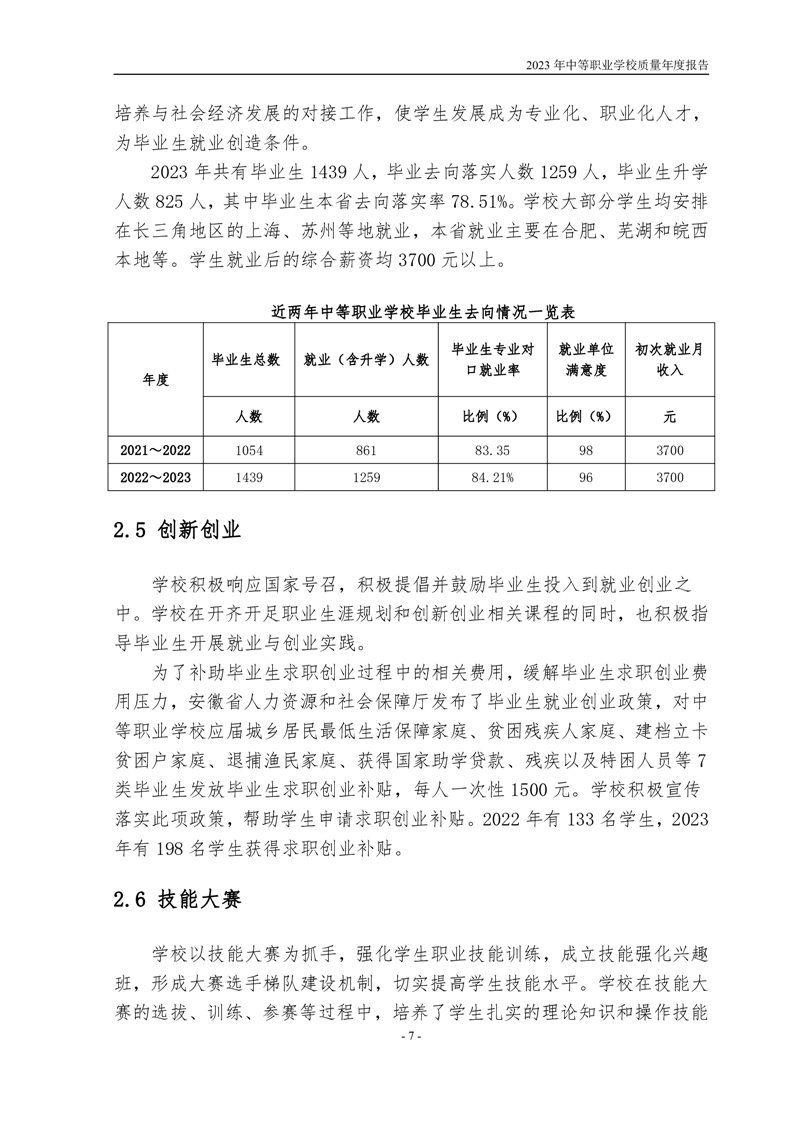 2023 年中等职业学校质量年度报告

培养与社会经济发展的对接工作，使学生发展成为专业化、职业化人才，为毕业生就业创造条件。

2023 年共有毕业生 1439 人，毕业去向落实人数 1259 人，毕业生升学人数 825 人，其中毕业生本省去向落实率 78.51%。学校大部分学生均安排在长三角地区的上海、苏州等地就业，本省就业主要在合肥、芜湖和皖西本地等。学生就业后的综合薪资均 3700 元以上。

近两年中等职业学校毕业生去向情况一览表

| 年度 | 毕业生总数 | 就业（含升学）人数 | 毕业生专业对口就业率 | 就业单位满意度 | 初次就业月收入 |
|---|---|---|---|---|---|
| | 人数 | 人数 | 比例（%） | 比例（%） | 元 |
| 2021～2022 | 1054 | 861 | 83.35 | 98 | 3700 |
| 2022～2023 | 1439 | 1259 | 84.21% | 96 | 3700 |

2.5 创新创业

学校积极响应国家号召，积极提倡并鼓励毕业生投入到就业创业之中。学校在开齐开足职业生涯规划和创新创业相关课程的同时，也积极指导毕业生开展就业与创业实践。

为了补助毕业生求职创业过程中的相关费用，缓解毕业生求职创业费用压力，安徽省人力资源和社会保障厅发布了毕业生就业创业政策，对中等职业学校应届城乡居民最低生活保障家庭、贫困残疾人家庭、建档立卡贫困户家庭、退捕渔民家庭、获得国家助学贷款、残疾以及特困人员等 7 类毕业生发放毕业生求职创业补贴，每人一次性 1500 元。学校积极宣传落实此项政策，帮助学生申请求职创业补贴。2022 年有 133 名学生，2023 年有 198 名学生获得求职创业补贴。

2.6 技能大赛

学校以技能大赛为抓手，强化学生职业技能训练，成立技能强化兴趣班，形成大赛选手梯队建设机制，切实提高学生技能水平。学校在技能大赛的选拔、训练、参赛等过程中，培养了学生扎实的理论知识和操作技能

- 7 -